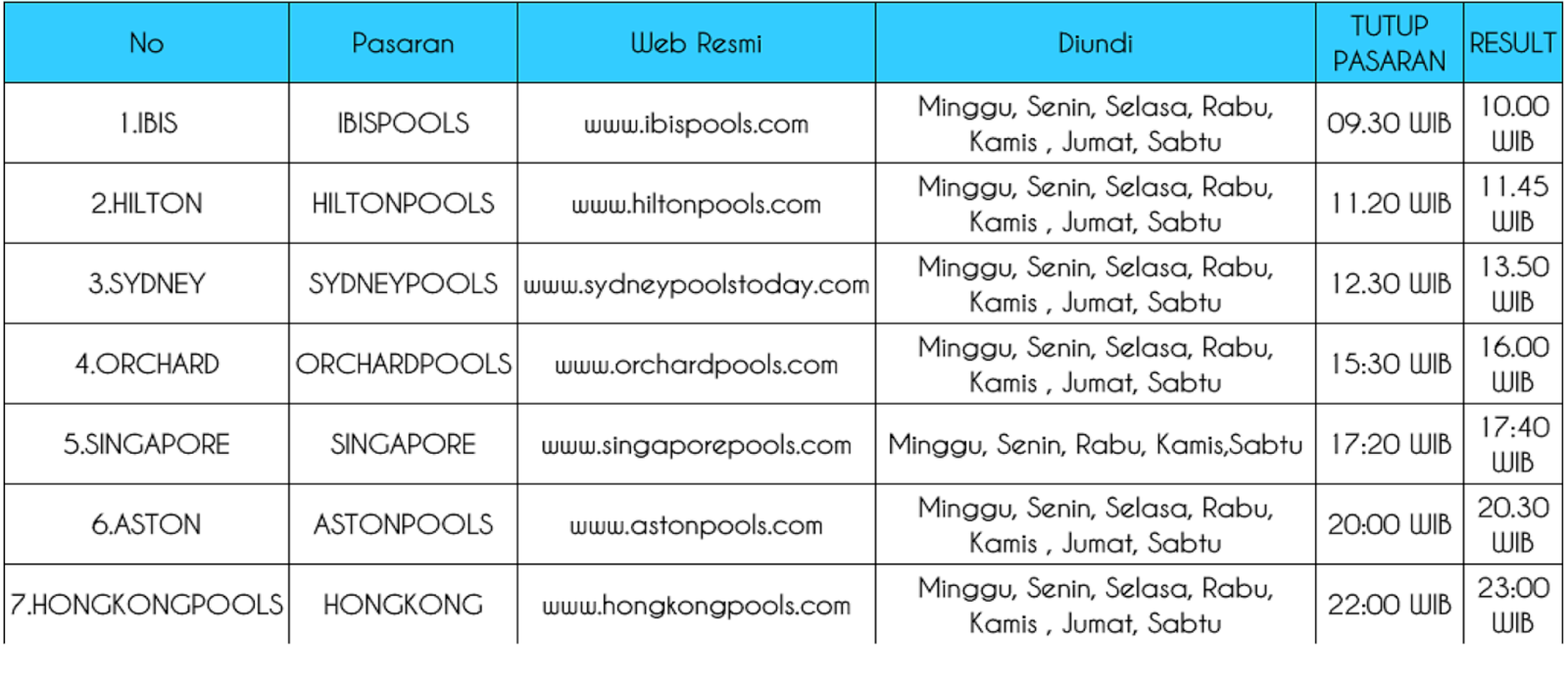 | No | Pasaran | Web Resmi | Diundi | TUTUP PASARAN | RESULT |
|---|---|---|---|---|---|
| 1.IBIS | IBISPOOLS | www.ibispools.com | Minggu, Senin, Selasa, Rabu, Kamis , Jumat, Sabtu | 09.30 WIB | 10.00 WIB |
| 2.HILTON | HILTONPOOLS | www.hiltonpools.com | Minggu, Senin, Selasa, Rabu, Kamis , Jumat, Sabtu | 11.20 WIB | 11.45 WIB |
| 3.SYDNEY | SYDNEYPOOLS | www.sydneypoolstoday.com | Minggu, Senin, Selasa, Rabu, Kamis , Jumat, Sabtu | 12.30 WIB | 13.50 WIB |
| 4.ORCHARD | ORCHARDPOOLS | www.orchardpools.com | Minggu, Senin, Selasa, Rabu, Kamis , Jumat, Sabtu | 15:30 WIB | 16.00 WIB |
| 5.SINGAPORE | SINGAPORE | www.singaporepools.com | Minggu, Senin, Rabu, Kamis,Sabtu | 17:20 WIB | 17:40 WIB |
| 6.ASTON | ASTONPOOLS | www.astonpools.com | Minggu, Senin, Selasa, Rabu, Kamis , Jumat, Sabtu | 20:00 WIB | 20.30 WIB |
| 7.HONGKONGPOOLS | HONGKONG | www.hongkongpools.com | Minggu, Senin, Selasa, Rabu, Kamis , Jumat, Sabtu | 22:00 WIB | 23:00 WIB |